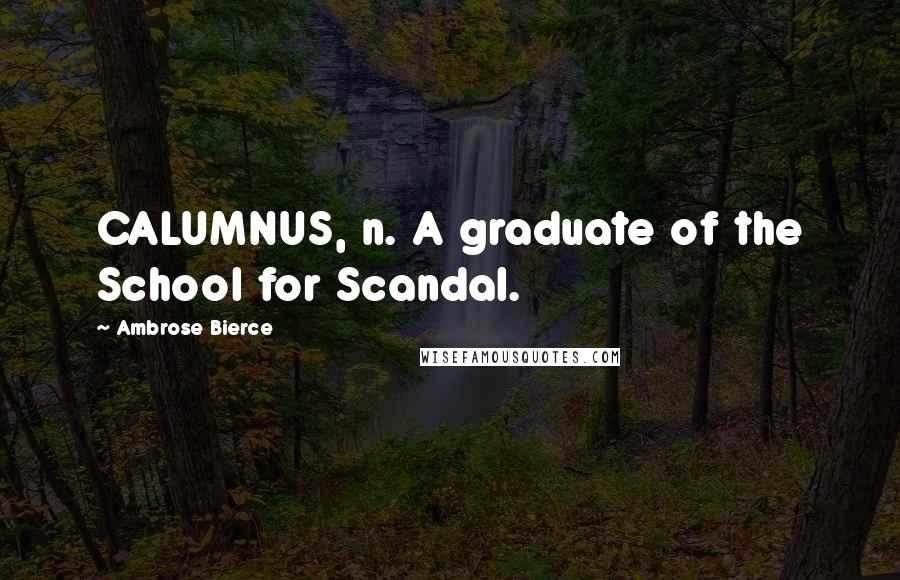 CALUMNUS, n. A graduate of the School for Scandal.

~ Ambrose Bierce

WISEFAMOUSQUOTES.COM